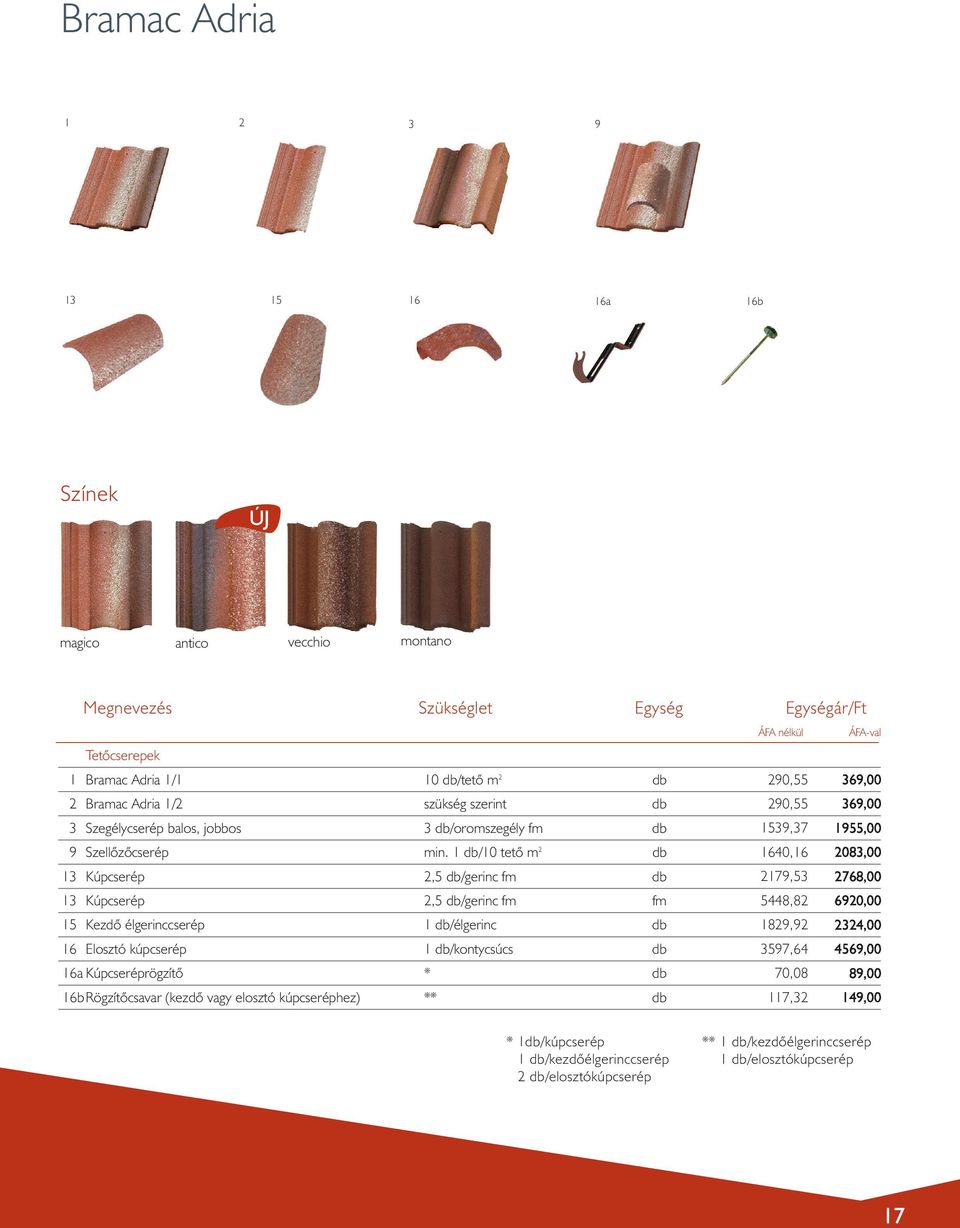 Bramac Adria

1 2 3 9

13 15 16 16a 16b

Színek

ÚJ

magico antico vecchio montano

| | Megnevezés | Szükséglet | Egység | Egységár/Ft ÁFA nélkül | ÁFA-val |
|---|---|---|---|---|---|
| | Tetőcserepek | | | | |
| 1 | Bramac Adria 1/1 | 10 db/tető $m^2$ | db | 290,55 | 369,00 |
| 2 | Bramac Adria 1/2 | szükség szerint | db | 290,55 | 369,00 |
| 3 | Szegélycserép balos, jobbos | 3 db/oromszegély fm | db | 1539,37 | 1955,00 |
| 9 | Szellőzőcserép | min. 1 db/10 tető $m^2$ | db | 1640,16 | 2083,00 |
| 13 | Kúpcserép | 2,5 db/gerinc fm | db | 2179,53 | 2768,00 |
| 13 | Kúpcserép | 2,5 db/gerinc fm | fm | 5448,82 | 6920,00 |
| 15 | Kezdő élgerinccserép | 1 db/élgerinc | db | 1829,92 | 2324,00 |
| 16 | Elosztó kúpcserép | 1 db/kontycsúcs | db | 3597,64 | 4569,00 |
| 16a | Kúpcseréprögzítő | * | db | 70,08 | 89,00 |
| 16b | Rögzítőcsavar (kezdő vagy elosztó kúpcseréphez) | ** | db | 117,32 | 149,00 |

* 1db/kúpcserép
1 db/kezdőélgerinccserép
2 db/elosztókúpcserép

** 1 db/kezdőélgerinccserép
1 db/elosztókúpcserép

17